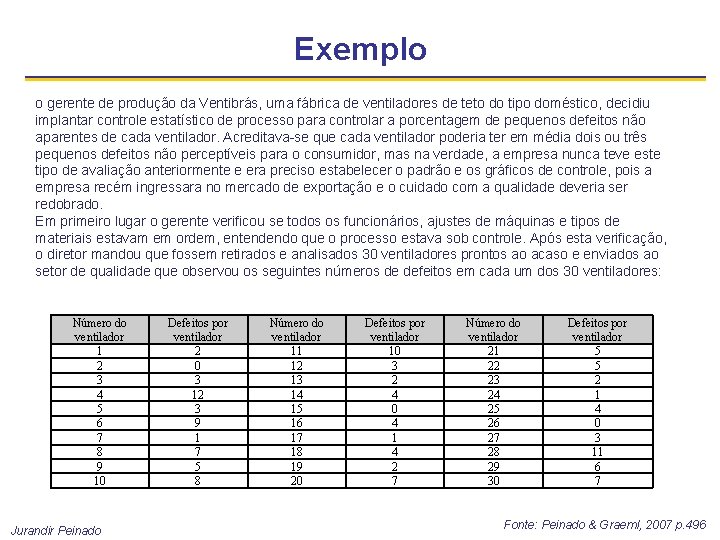 Exemplo

o gerente de produção da Ventibrás, uma fábrica de ventiladores de teto do tipo doméstico, decidiu implantar controle estatístico de processo para controlar a porcentagem de pequenos defeitos não aparentes de cada ventilador. Acreditava-se que cada ventilador poderia ter em média dois ou três pequenos defeitos não perceptíveis para o consumidor, mas na verdade, a empresa nunca teve este tipo de avaliação anteriormente e era preciso estabelecer o padrão e os gráficos de controle, pois a empresa recém ingressara no mercado de exportação e o cuidado com a qualidade deveria ser redobrado.

Em primeiro lugar o gerente verificou se todos os funcionários, ajustes de máquinas e tipos de materiais estavam em ordem, entendendo que o processo estava sob controle. Após esta verificação, o diretor mandou que fossem retirados e analisados 30 ventiladores prontos ao acaso e enviados ao setor de qualidade que observou os seguintes números de defeitos em cada um dos 30 ventiladores:

| Número do ventilador | Defeitos por ventilador | Número do ventilador | Defeitos por ventilador | Número do ventilador | Defeitos por ventilador |
|---|---|---|---|---|---|
| 1 | 2 | 11 | 10 | 21 | 5 |
| 2 | 0 | 12 | 3 | 22 | 5 |
| 3 | 3 | 13 | 2 | 23 | 2 |
| 4 | 12 | 14 | 4 | 24 | 1 |
| 5 | 3 | 15 | 0 | 25 | 4 |
| 6 | 9 | 16 | 4 | 26 | 0 |
| 7 | 1 | 17 | 1 | 27 | 3 |
| 8 | 7 | 18 | 4 | 28 | 11 |
| 9 | 5 | 19 | 2 | 29 | 6 |
| 10 | 8 | 20 | 7 | 30 | 7 |

Jurandir Peinado

Fonte: Peinado & Graeml, 2007 p.496